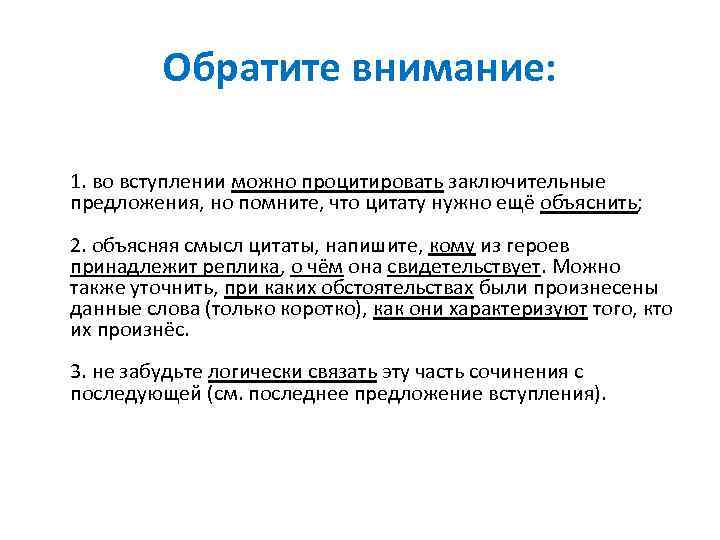 Обратите внимание:

1. во вступлении можно процитировать заключительные предложения, но помните, что цитату нужно ещё объяснить;

2. объясняя смысл цитаты, напишите, кому из героев принадлежит реплика, о чём она свидетельствует. Можно также уточнить, при каких обстоятельствах были произнесены данные слова (только коротко), как они характеризуют того, кто их произнёс.

3. не забудьте логически связать эту часть сочинения с последующей (см. последнее предложение вступления).